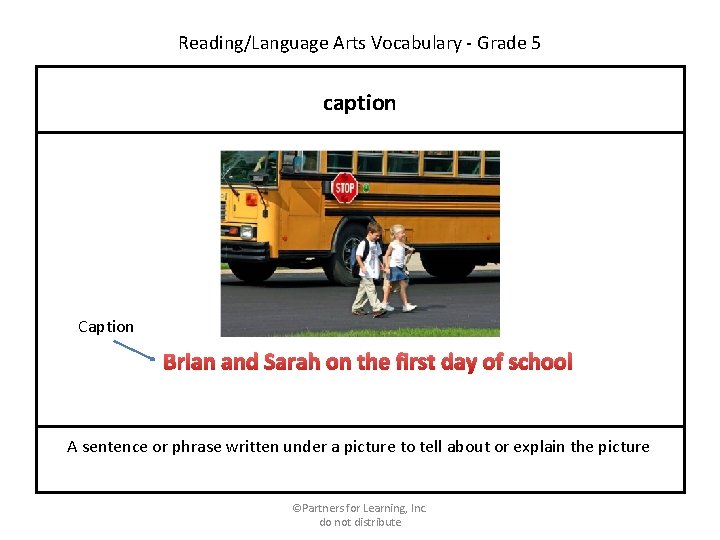 Reading/Language Arts Vocabulary - Grade 5

caption

STOP

Caption

Brian and Sarah on the first day of school

A sentence or phrase written under a picture to tell about or explain the picture

©Partners for Learning, Inc.
do not distribute